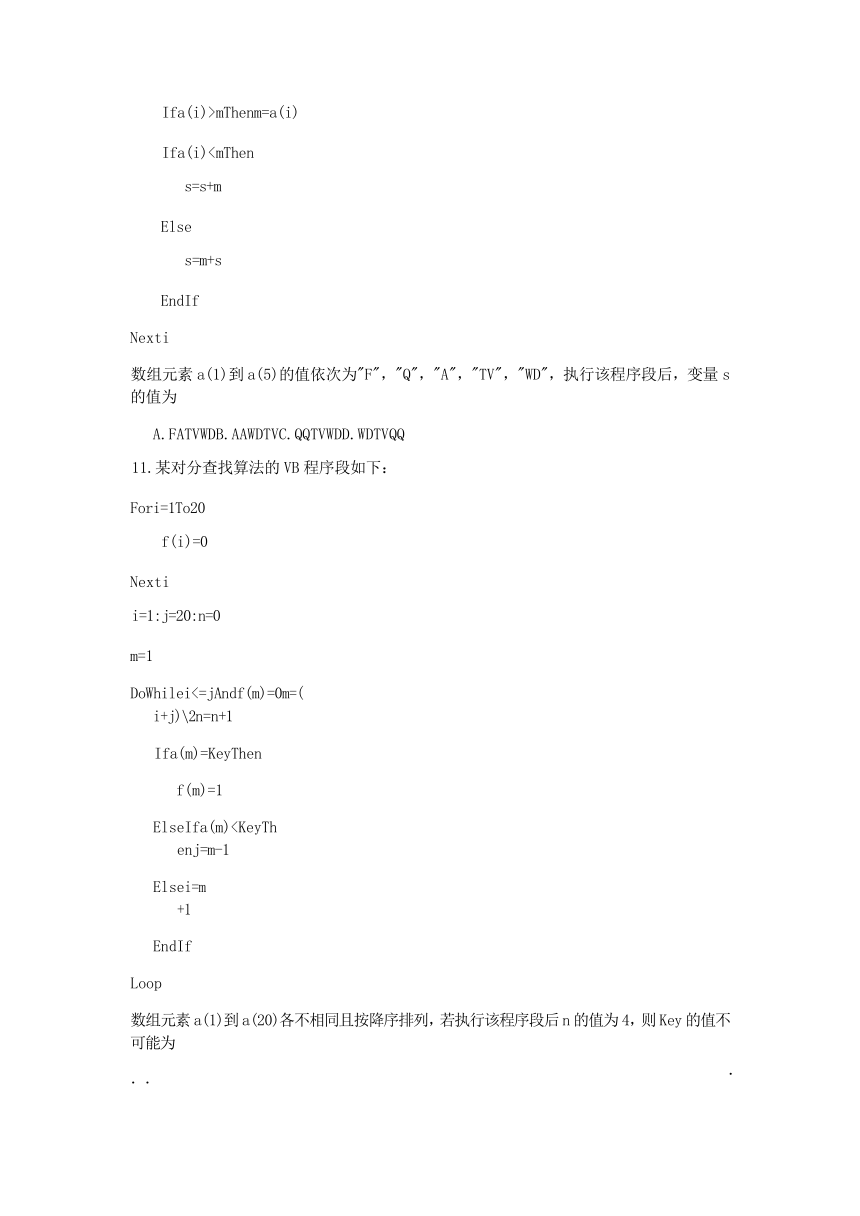 Ifa(i)>mThenm=a(i)

Ifa(i)<mThen

s=s+m

Else

s=m+s

EndIf

Nexti

数组元素 a(1)到 a(5)的值依次为"F"，"Q"，"A"，"TV"，"WD"，执行该程序段后，变量 s 的值为

A.FATVWDB.AAWDTVC.QQTVWDD.WDTVQQ

11.某对分查找算法的 VB 程序段如下：

Fori=1To20

f(i)=0

Nexti

i=1:j=20:n=0

m=1

DoWhilei<=jAndf(m)=0m=(i+j)\2n=n+1

Ifa(m)=KeyThen

f(m)=1

ElseIfa(m)<KeyThenj=m-1

Elsei=m+1

EndIf

Loop

数组元素 a(1)到 a(20)各不相同且按降序排列，若执行该程序段后 n 的值为 4，则 Key 的值不可能为

. .

.